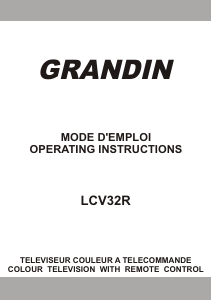 GRANDIN

MODE D'EMPLOI
OPERATING INSTRUCTIONS

LCV32R

TELEVISEUR COULEUR A TELECOMMANDE
COLOUR TELEVISION WITH REMOTE CONTROL